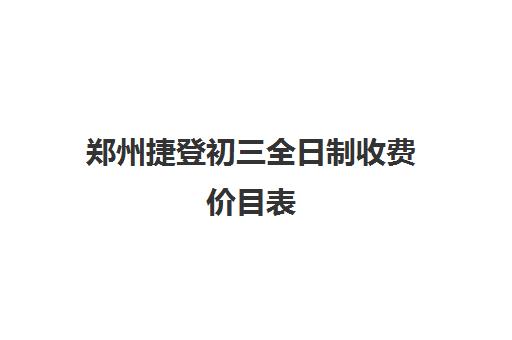 郑州捷登初三全日制收费价目表